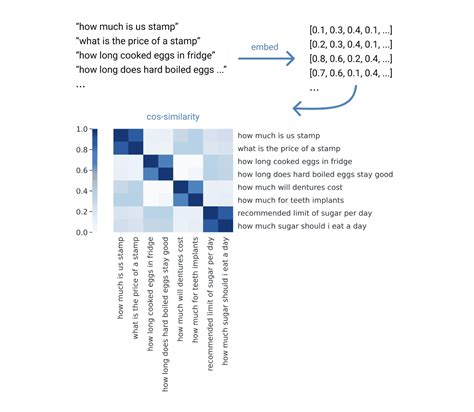 "how much is us stamp"
"what is the price of a stamp"
"how long cooked eggs in fridge"
"how long does hard boiled eggs ..."
...

embed

[0.1, 0.3, 0.4, 0.1, ...]
[0.2, 0.3, 0.4, 0.1, ...]
[0.8, 0.6, 0.2, 0.4, ...]
[0.7, 0.6, 0.1, 0.4, ...]
...

cos-similarity

1.0
0.8
0.6
0.4
0.2
0.0

how much is us stamp
what is the price of a stamp
how long cooked eggs in fridge
how long does hard boiled eggs stay good
how much will dentures cost
how much for teeth implants
recommended limit of sugar per day
how much sugar should i eat a day

how much is us stamp
what is the price of a stamp
how long cooked eggs in fridge
how long does hard boiled eggs stay good
how much will dentures cost
how much for teeth implants
recommended limit of sugar per day
how much sugar should i eat a day